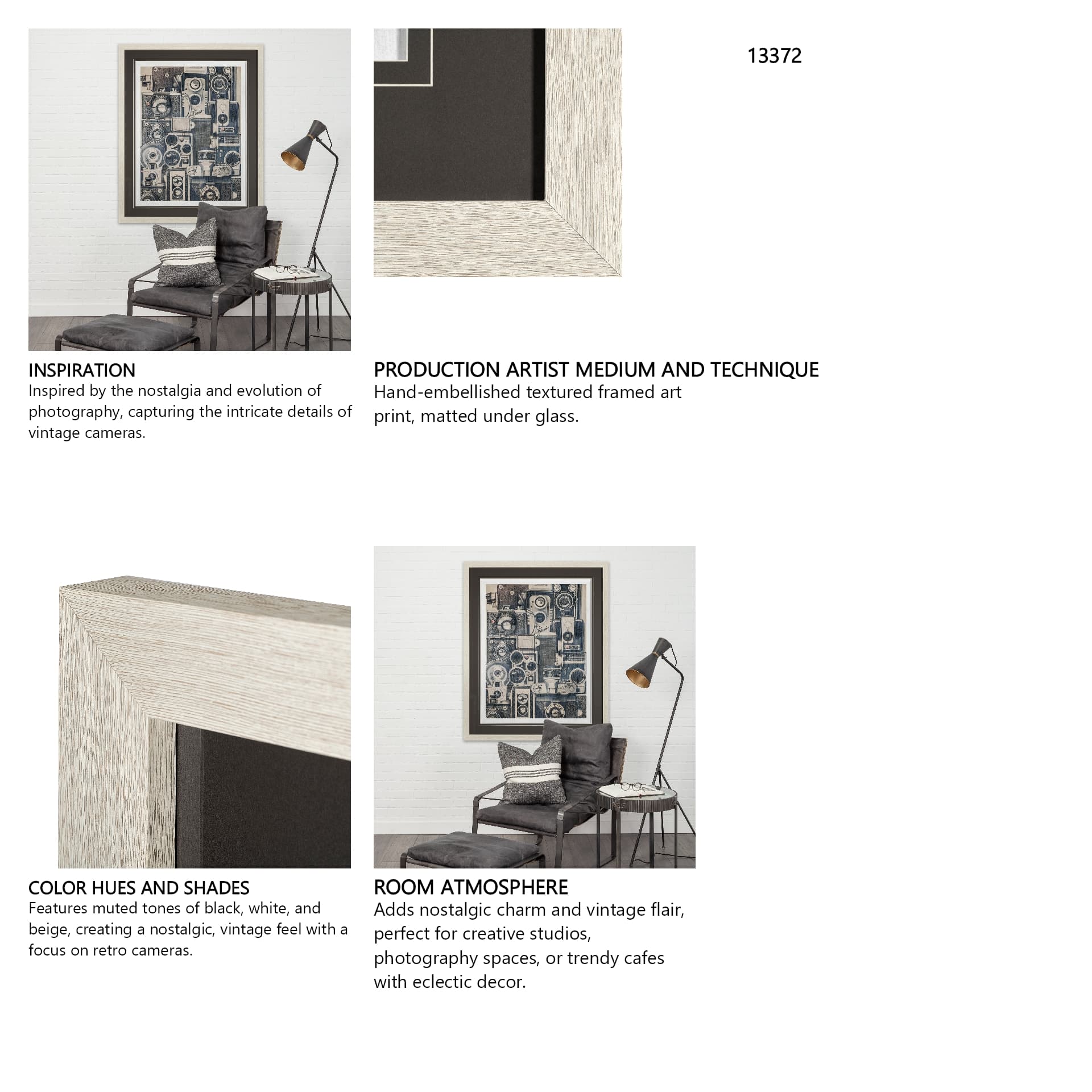 13372

INSPIRATION
Inspired by the nostalgia and evolution of photography, capturing the intricate details of vintage cameras.

PRODUCTION ARTIST MEDIUM AND TECHNIQUE
Hand-embellished textured framed art print, matted under glass.

COLOR HUES AND SHADES
Features muted tones of black, white, and beige, creating a nostalgic, vintage feel with a focus on retro cameras.

ROOM ATMOSPHERE
Adds nostalgic charm and vintage flair, perfect for creative studios, photography spaces, or trendy cafes with eclectic decor.